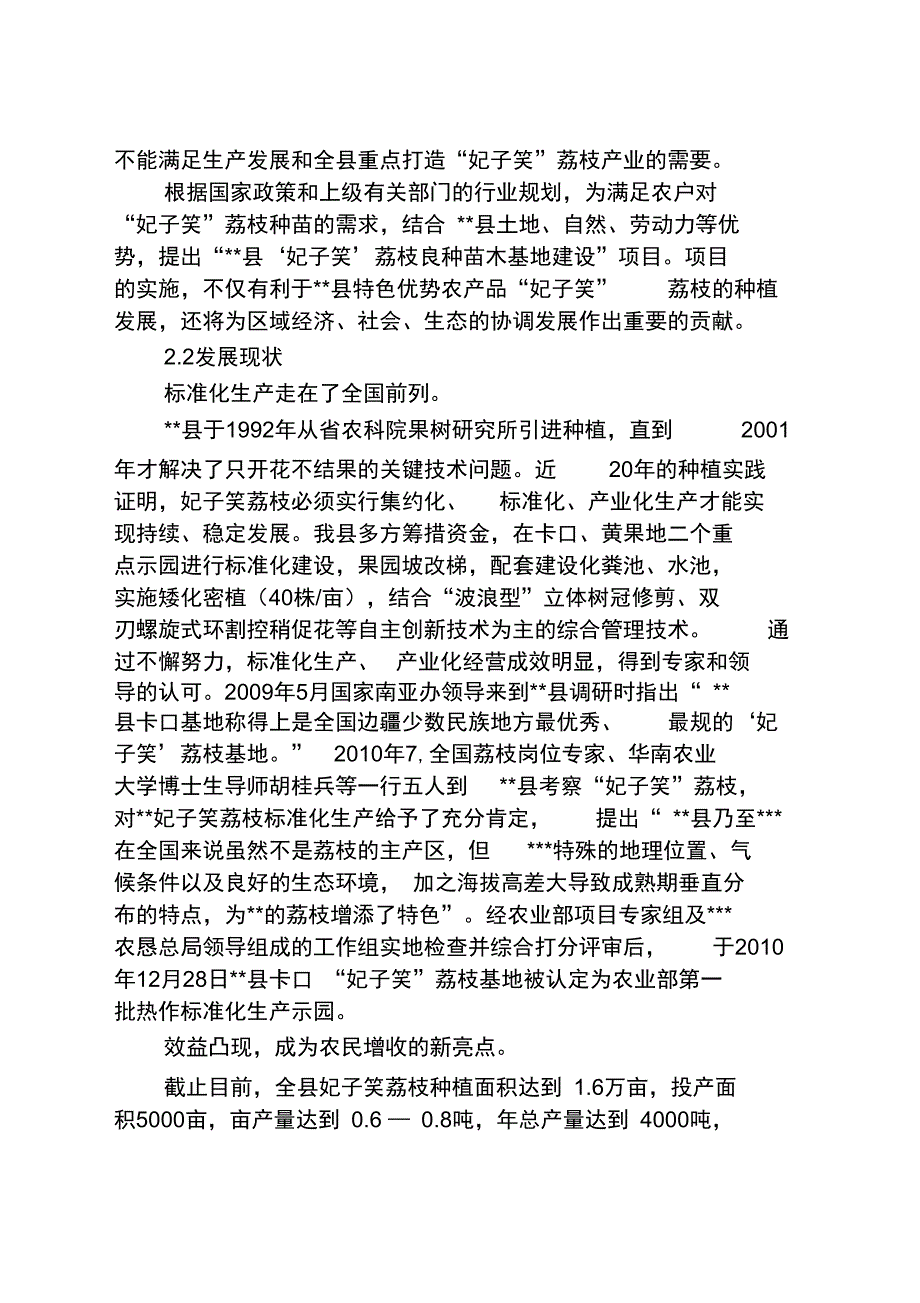 不能满足生产发展和全县重点打造“妃子笑”荔枝产业的需要。

根据国家政策和上级有关部门的行业规划，为满足农户对“妃子笑”荔枝种苗的需求，结合 **县土地、自然、劳动力等优势，提出“**县‘妃子笑’荔枝良种苗木基地建设”项目。项目的实施，不仅有利于**县特色优势农产品“妃子笑” 荔枝的种植发展，还将为区域经济、社会、生态的协调发展作出重要的贡献。

2.2发展现状

标准化生产走在了全国前列。

**县于1992年从省农科院果树研究所引进种植，直到 2001年才解决了只开花不结果的关键技术问题。近 20年的种植实践证明，妃子笑荔枝必须实行集约化、 标准化、产业化生产才能实现持续、稳定发展。我县多方筹措资金，在卡口、黄果地二个重点示园进行标准化建设，果园坡改梯，配套建设化粪池、水池，实施矮化密植（40株/亩），结合“波浪型”立体树冠修剪、双刃螺旋式环割控稍促花等自主创新技术为主的综合管理技术。 通过不懈努力，标准化生产、 产业化经营成效明显，得到专家和领导的认可。2009年5月国家南亚办领导来到**县调研时指出“ **县卡口基地称得上是全国边疆少数民族地方最优秀、 最规的‘妃子笑’荔枝基地。” 2010年7, 全国荔枝岗位专家、华南农业大学博士生导师胡桂兵等一行五人到 **县考察“妃子笑”荔枝，对**妃子笑荔枝标准化生产给予了充分肯定， 提出“ **县乃至***在全国来说虽然不是荔枝的主产区，但 ***特殊的地理位置、气候条件以及良好的生态环境， 加之海拔高差大导致成熟期垂直分布的特点，为**的荔枝增添了特色”。经农业部项目专家组及***农恳总局领导组成的工作组实地检查并综合打分评审后， 于2010年12月28日**县卡口 “妃子笑”荔枝基地被认定为农业部第一批热作标准化生产示园。

效益凸现，成为农民增收的新亮点。

截止目前，全县妃子笑荔枝种植面积达到 1.6万亩，投产面积5000亩，亩产量达到 0.6 — 0.8吨，年总产量达到 4000吨，